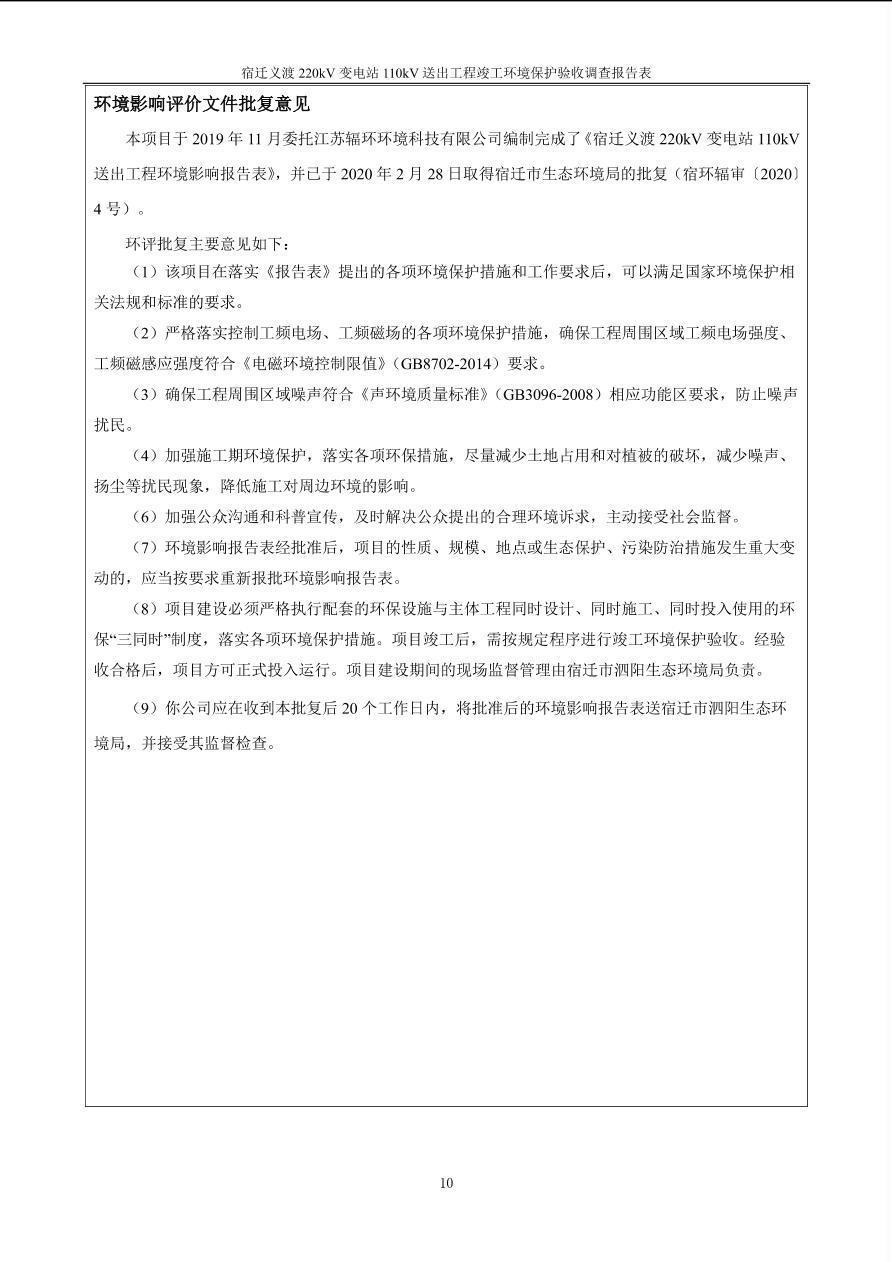 宿迁义渡 220kV 变电站 110kV 送出工程竣工环境保护验收调查报告表

环境影响评价文件批复意见

本项目于 2019 年 11 月委托江苏辐环环境科技有限公司编制完成了《宿迁义渡 220kV 变电站 110kV 送出工程环境影响报告表》，并已于 2020 年 2 月 28 日取得宿迁市生态环境局的批复（宿环辐审〔2020〕4 号）。

环评批复主要意见如下：

（1）该项目在落实《报告表》提出的各项环境保护措施和工作要求后，可以满足国家环境保护相关法规和标准的要求。

（2）严格落实控制工频电场、工频磁场的各项环境保护措施，确保工程周围区域工频电场强度、工频磁感应强度符合《电磁环境控制限值》（GB8702-2014）要求。

（3）确保工程周围区域噪声符合《声环境质量标准》（GB3096-2008）相应功能区要求，防止噪声扰民。

（4）加强施工期环境保护，落实各项环保措施，尽量减少土地占用和对植被的破坏，减少噪声、扬尘等扰民现象，降低施工对周边环境的影响。

（6）加强公众沟通和科普宣传，及时解决公众提出的合理环境诉求，主动接受社会监督。

（7）环境影响报告表经批准后，项目的性质、规模、地点或生态保护、污染防治措施发生重大变动的，应当按要求重新报批环境影响报告表。

（8）项目建设必须严格执行配套的环保设施与主体工程同时设计、同时施工、同时投入使用的环保“三同时”制度，落实各项环境保护措施。项目竣工后，需按规定程序进行竣工环境保护验收。经验收合格后，项目方可正式投入运行。项目建设期间的现场监督管理由宿迁市泗阳生态环境局负责。

（9）你公司应在收到本批复后 20 个工作日内，将批准后的环境影响报告表送宿迁市泗阳生态环境局，并接受其监督检查。

10